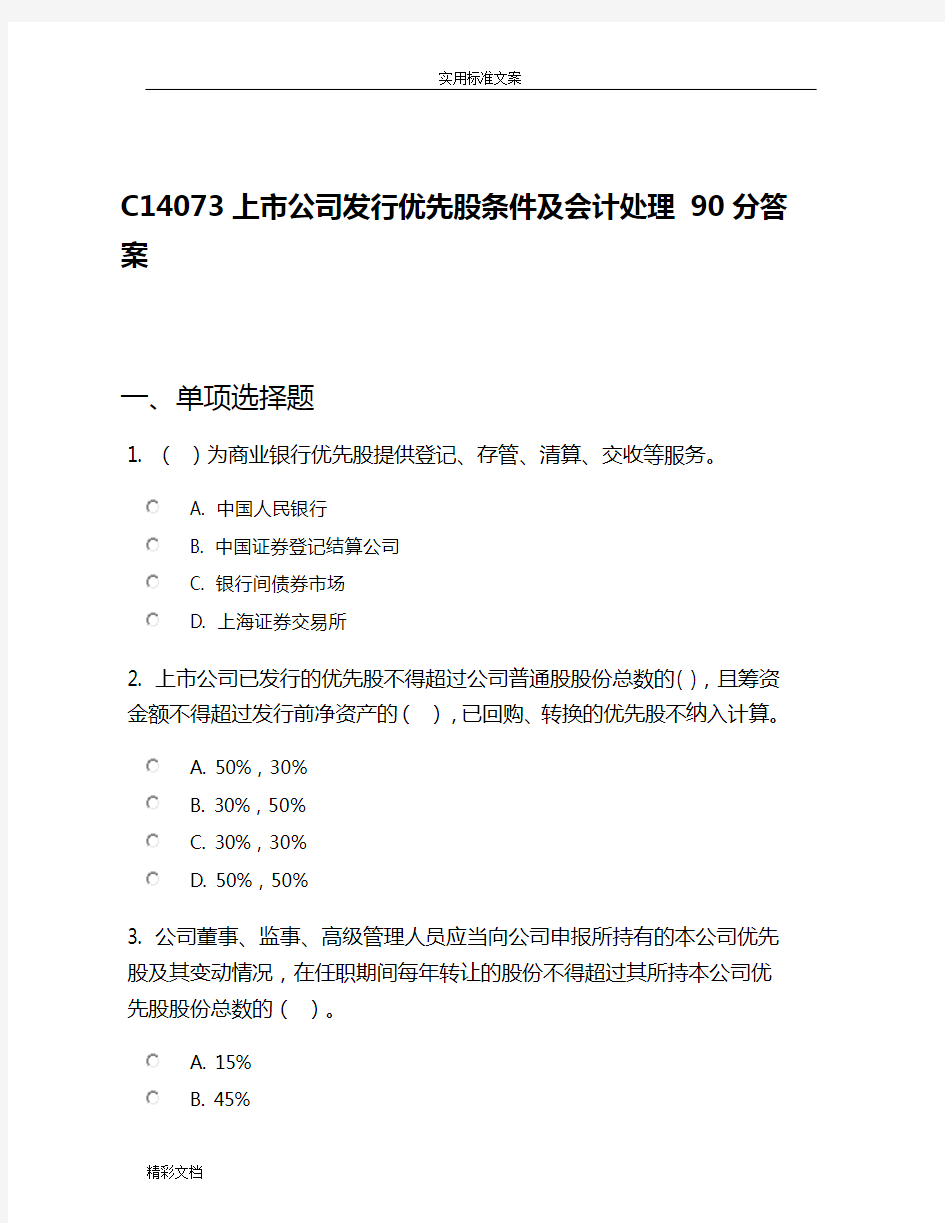 实用标准文案

C14073 上市公司发行优先股条件及会计处理 90 分答案

一、单项选择题

1. （ ）为商业银行优先股提供登记、存管、清算、交收等服务。

A. 中国人民银行
B. 中国证券登记结算公司
C. 银行间债券市场
D. 上海证券交易所

2. 上市公司已发行的优先股不得超过公司普通股股份总数的( )，且筹资金额不得超过发行前净资产的（ ），已回购、转换的优先股不纳入计算。

A. 50%，30%
B. 30%，50%
C. 30%，30%
D. 50%，50%

3. 公司董事、监事、高级管理人员应当向公司申报所持有的本公司优先股及其变动情况，在任职期间每年转让的股份不得超过其所持本公司优先股股份总数的（ ）。

A. 15%
B. 45%

精彩文档